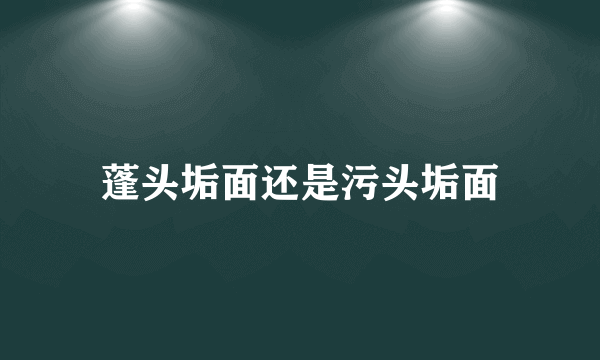 蓬头垢面还是污头垢面